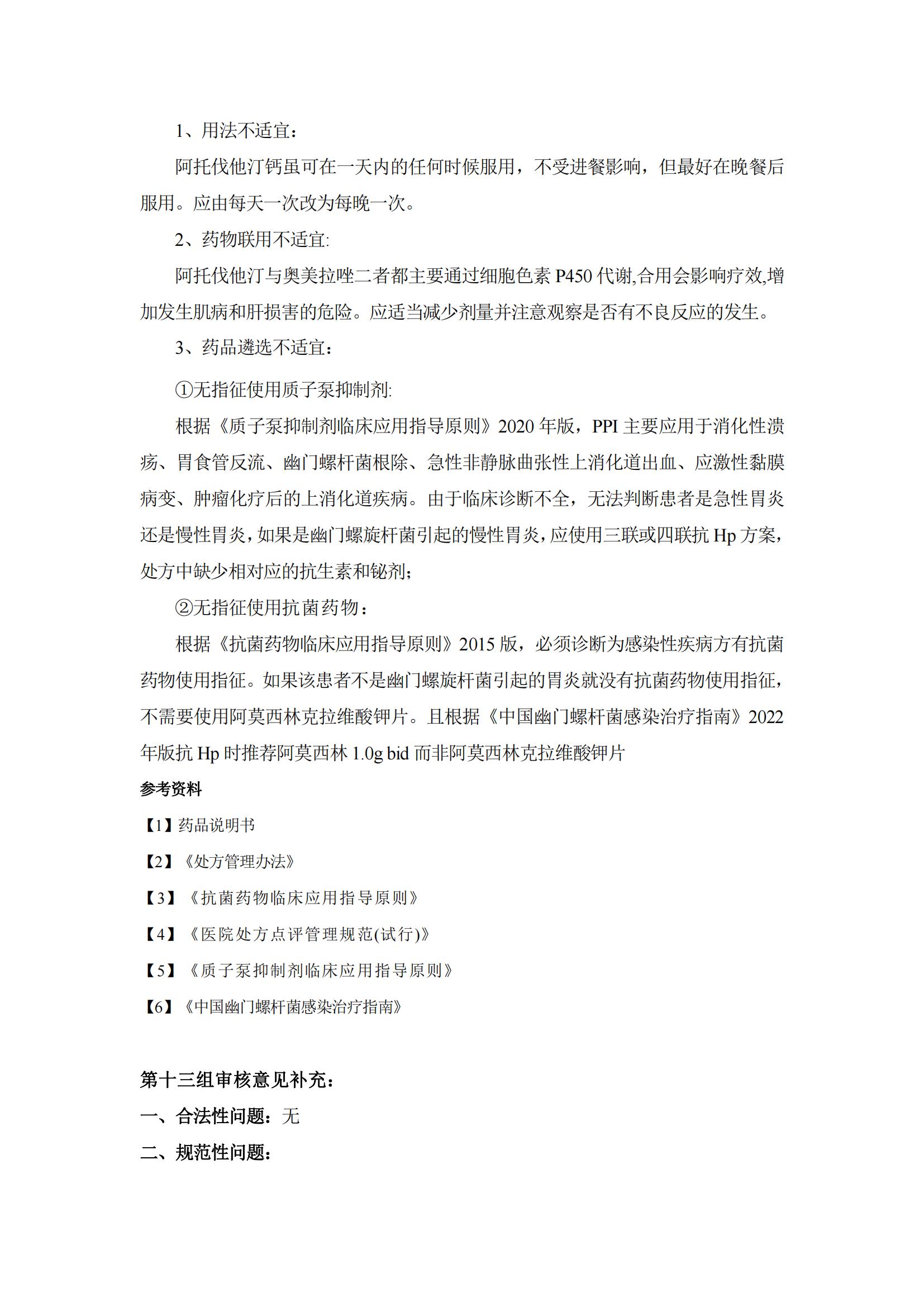 1、用法不适宜：

阿托伐他汀钙虽可在一天内的任何时候服用，不受进餐影响，但最好在晚餐后服用。应由每天一次改为每晚一次。

2、药物联用不适宜:

阿托伐他汀与奥美拉唑二者都主要通过细胞色素 P450 代谢,合用会影响疗效,增加发生肌病和肝损害的危险。应适当减少剂量并注意观察是否有不良反应的发生。

3、药品遴选不适宜：

①无指征使用质子泵抑制剂:

根据《质子泵抑制剂临床应用指导原则》2020 年版，PPI 主要应用于消化性溃疡、胃食管反流、幽门螺杆菌根除、急性非静脉曲张性上消化道出血、应激性黏膜病变、肿瘤化疗后的上消化道疾病。由于临床诊断不全，无法判断患者是急性胃炎还是慢性胃炎，如果是幽门螺旋杆菌引起的慢性胃炎，应使用三联或四联抗 Hp 方案，处方中缺少相对应的抗生素和铋剂；

②无指征使用抗菌药物：

根据《抗菌药物临床应用指导原则》2015 版，必须诊断为感染性疾病方有抗菌药物使用指征。如果该患者不是幽门螺旋杆菌引起的胃炎就没有抗菌药物使用指征，不需要使用阿莫西林克拉维酸钾片。且根据《中国幽门螺杆菌感染治疗指南》2022 年版抗 Hp 时推荐阿莫西林 1.0g bid 而非阿莫西林克拉维酸钾片

参考资料

【1】药品说明书

【2】《处方管理办法》

【3】《抗菌药物临床应用指导原则》

【4】《医院处方点评管理规范(试行)》

【5】《质子泵抑制剂临床应用指导原则》

【6】《中国幽门螺杆菌感染治疗指南》

第十三组审核意见补充：

一、合法性问题：无

二、规范性问题：